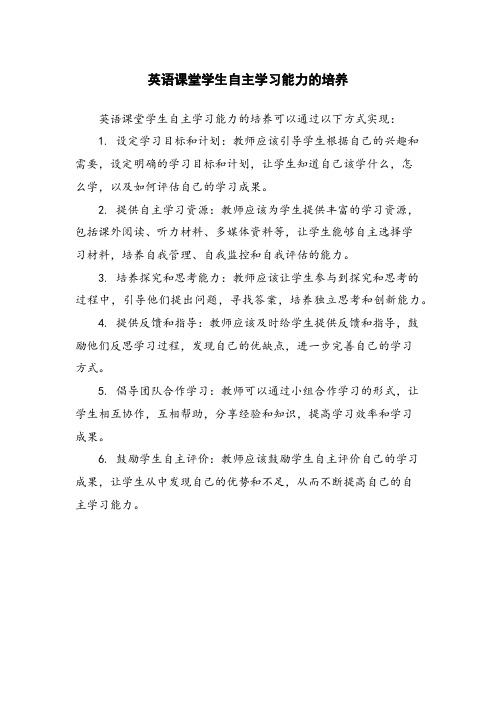 英语课堂学生自主学习能力的培养

英语课堂学生自主学习能力的培养可以通过以下方式实现：

1. 设定学习目标和计划：教师应该引导学生根据自己的兴趣和需要，设定明确的学习目标和计划，让学生知道自己该学什么，怎么学，以及如何评估自己的学习成果。

2. 提供自主学习资源：教师应该为学生提供丰富的学习资源，包括课外阅读、听力材料、多媒体资料等，让学生能够自主选择学习材料，培养自我管理、自我监控和自我评估的能力。

3. 培养探究和思考能力：教师应该让学生参与到探究和思考的过程中，引导他们提出问题，寻找答案，培养独立思考和创新能力。

4. 提供反馈和指导：教师应该及时给学生提供反馈和指导，鼓励他们反思学习过程，发现自己的优缺点，进一步完善自己的学习方式。

5. 倡导团队合作学习：教师可以通过小组合作学习的形式，让学生相互协作，互相帮助，分享经验和知识，提高学习效率和学习成果。

6. 鼓励学生自主评价：教师应该鼓励学生自主评价自己的学习成果，让学生从中发现自己的优势和不足，从而不断提高自己的自主学习能力。